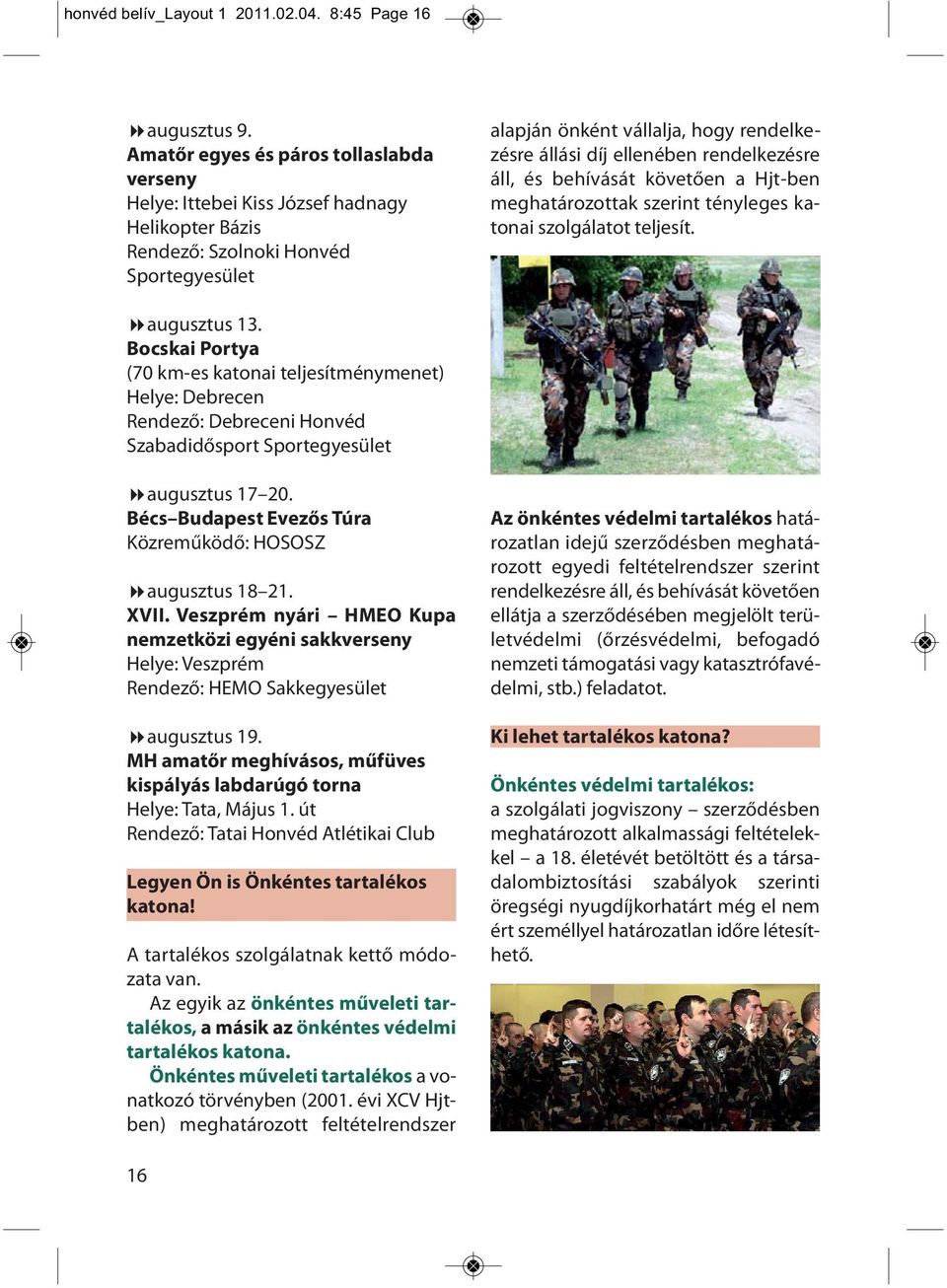 honvéd belív_Layout 1 2011.02.04. 8:45 Page 16

augusztus 9.
Amatőr egyes és páros tollaslabda verseny
Helye: Ittebei Kiss József hadnagy Helikopter Bázis
Rendező: Szolnoki Honvéd Sportegyesület

augusztus 13.
Bocskai Portya
(70 km-es katonai teljesítménymenet)
Helye: Debrecen
Rendező: Debreceni Honvéd Szabadidősport Sportegyesület

augusztus 17–20.
Bécs–Budapest Evezős Túra
Közreműködő: HOSOSZ

augusztus 18–21.
XVII. Veszprém nyári – HMEO Kupa nemzetközi egyéni sakkverseny
Helye: Veszprém
Rendező: HEMO Sakkegyesület

augusztus 19.
MH amatőr meghívásos, műfüves kispályás labdarúgó torna
Helye: Tata, Május 1. út
Rendező: Tatai Honvéd Atlétikai Club

Legyen Ön is Önkéntes tartalékos katona!

A tartalékos szolgálatnak kettő módozata van.

Az egyik az önkéntes műveleti tartalékos, a másik az önkéntes védelmi tartalékos katona.

Önkéntes műveleti tartalékos a vonatkozó törvényben (2001. évi XCV Hjt-ben) meghatározott feltételrendszer alapján önként vállalja, hogy rendelkezésre állási díj ellenében rendelkezésre áll, és behívását követően a Hjt-ben meghatározottak szerint tényleges katonai szolgálatot teljesít.

Az önkéntes védelmi tartalékos határozatlan idejű szerződésben meghatározott egyedi feltételrendszer szerint rendelkezésre áll, és behívását követően ellátja a szerződésében megjelölt területvédelmi (őrzésvédelmi, befogadó nemzeti támogatási vagy katasztrófavédelmi, stb.) feladatot.

Ki lehet tartalékos katona?

Önkéntes védelmi tartalékos:
a szolgálati jogviszony – szerződésben meghatározott alkalmassági feltételekkel – a 18. életévét betöltött és a társadalombiztosítási szabályok szerinti öregségi nyugdíjkorhatárt még el nem ért személlyel határozatlan időre létesíthető.

16